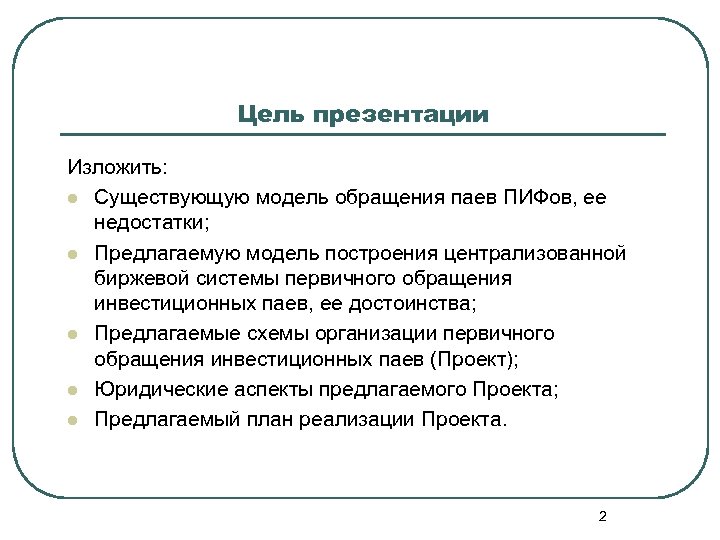 Цель презентации

Изложить:

- Существующую модель обращения паев ПИФов, ее недостатки;
- Предлагаемую модель построения централизованной биржевой системы первичного обращения инвестиционных паев, ее достоинства;
- Предлагаемые схемы организации первичного обращения инвестиционных паев (Проект);
- Юридические аспекты предлагаемого Проекта;
- Предлагаемый план реализации Проекта.

2